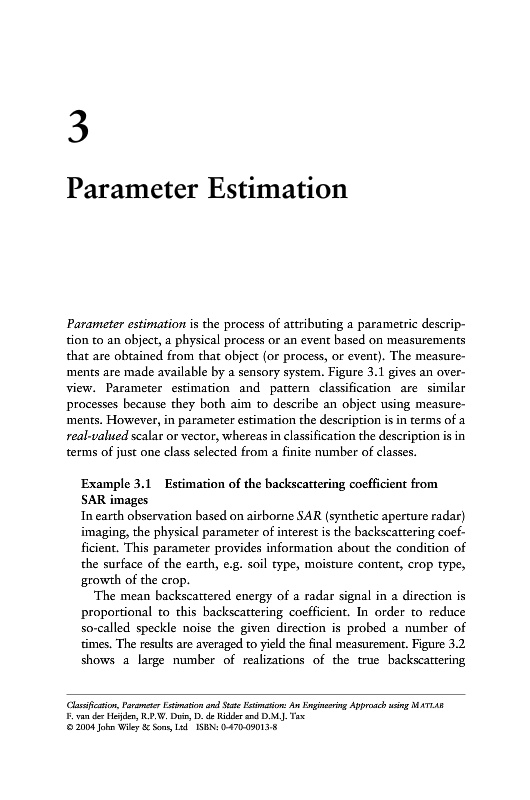 3

Parameter Estimation

Parameter estimation is the process of attributing a parametric description to an object, a physical process or an event based on measurements that are obtained from that object (or process, or event). The measurements are made available by a sensory system. Figure 3.1 gives an overview. Parameter estimation and pattern classification are similar processes because they both aim to describe an object using measurements. However, in parameter estimation the description is in terms of a real-valued scalar or vector, whereas in classification the description is in terms of just one class selected from a finite number of classes.

Example 3.1 Estimation of the backscattering coefficient from SAR images
In earth observation based on airborne SAR (synthetic aperture radar) imaging, the physical parameter of interest is the backscattering coefficient. This parameter provides information about the condition of the surface of the earth, e.g. soil type, moisture content, crop type, growth of the crop.
The mean backscattered energy of a radar signal in a direction is proportional to this backscattering coefficient. In order to reduce so-called speckle noise the given direction is probed a number of times. The results are averaged to yield the final measurement. Figure 3.2 shows a large number of realizations of the true backscattering

Classification, Parameter Estimation and State Estimation: An Engineering Approach using MATLAB
F. van der Heijden, R.P.W. Duin, D. de Ridder and D.M.J. Tax
© 2004 John Wiley & Sons, Ltd ISBN: 0-470-09013-8